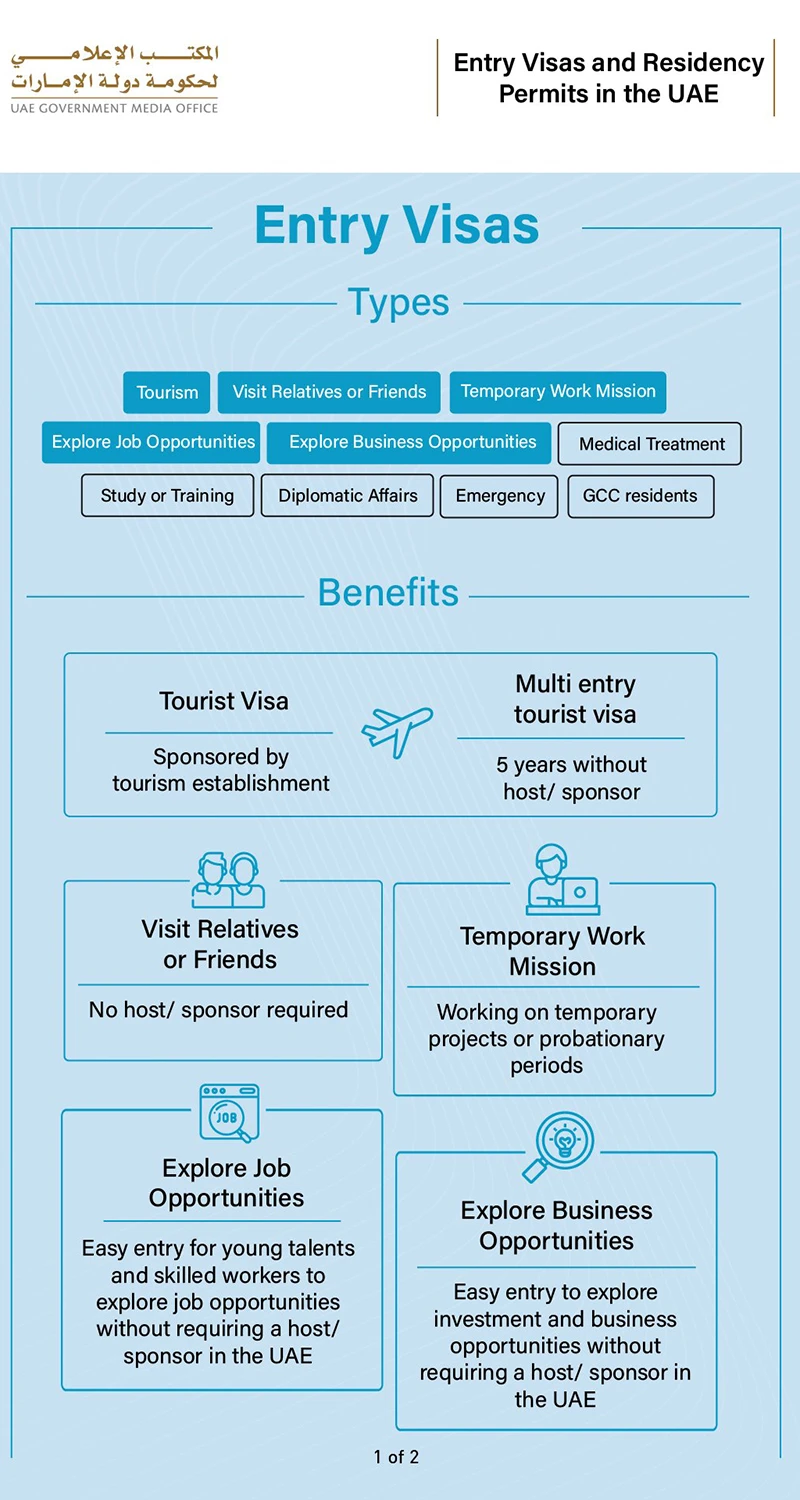 المكتب الإعلامي
لحكومة دولة الإمارات
UAE GOVERNMENT MEDIA OFFICE

Entry Visas and Residency Permits in the UAE

Entry Visas

Types

Tourism
Visit Relatives or Friends
Temporary Work Mission
Explore Job Opportunities
Explore Business Opportunities
Medical Treatment
Study or Training
Diplomatic Affairs
Emergency
GCC residents

Benefits

Tourist Visa

Sponsored by tourism establishment

Multi entry tourist visa

5 years without host/ sponsor

Visit Relatives or Friends

No host/ sponsor required

Temporary Work Mission

Working on temporary projects or probationary periods

JOB

Explore Job Opportunities

Easy entry for young talents and skilled workers to explore job opportunities without requiring a host/ sponsor in the UAE

Explore Business Opportunities

Easy entry to explore investment and business opportunities without requiring a host/ sponsor in the UAE

1 of 2